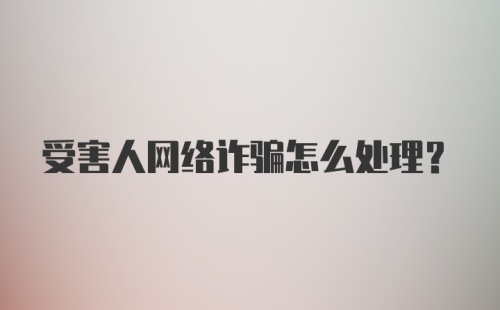 受害人网络诈骗怎么处理?